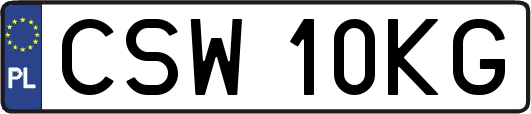 PL
CSW 10KG